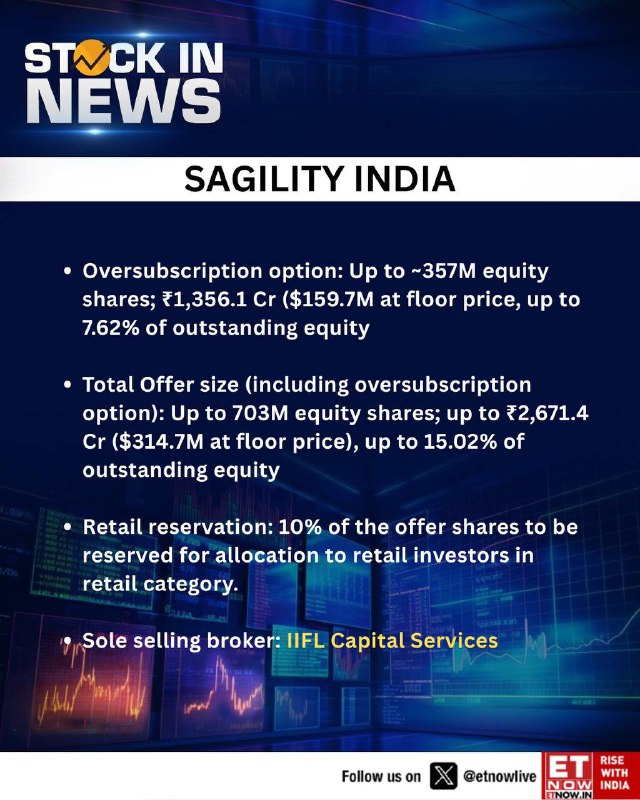 STOCK IN NEWS

SAGILITY INDIA

• Oversubscription option: Up to ~357M equity shares; ₹1,356.1 Cr ($159.7M at floor price, up to 7.62% of outstanding equity

• Total Offer size (including oversubscription option): Up to 703M equity shares; up to ₹2,671.4 Cr ($314.7M at floor price), up to 15.02% of outstanding equity

• Retail reservation: 10% of the offer shares to be reserved for allocation to retail investors in retail category.

• Sole selling broker: IIFL Capital Services

Follow us on @etnowlive

ET NOW ETNOW.IN RISE WITH INDIA